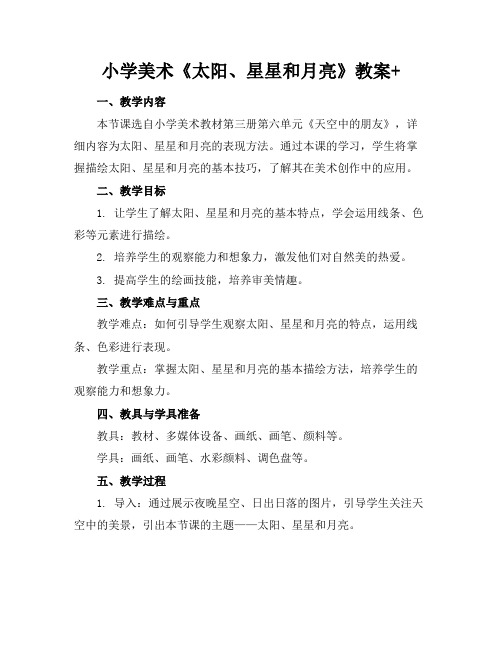 小学美术《太阳、星星和月亮》教案+

一、教学内容

本节课选自小学美术教材第三册第六单元《天空中的朋友》，详细内容为太阳、星星和月亮的表现方法。通过本课的学习，学生将掌握描绘太阳、星星和月亮的基本技巧，了解其在美术创作中的应用。

二、教学目标

1. 让学生了解太阳、星星和月亮的基本特点，学会运用线条、色彩等元素进行描绘。

2. 培养学生的观察能力和想象力，激发他们对自然美的热爱。

3. 提高学生的绘画技能，培养审美情趣。

三、教学难点与重点

教学难点：如何引导学生观察太阳、星星和月亮的特点，运用线条、色彩进行表现。

教学重点：掌握太阳、星星和月亮的基本描绘方法，培养学生的观察能力和想象力。

四、教具与学具准备

教具：教材、多媒体设备、画纸、画笔、颜料等。

学具：画纸、画笔、水彩颜料、调色盘等。

五、教学过程

1. 导入：通过展示夜晚星空、日出日落的图片，引导学生关注天空中的美景，引出本节课的主题——太阳、星星和月亮。